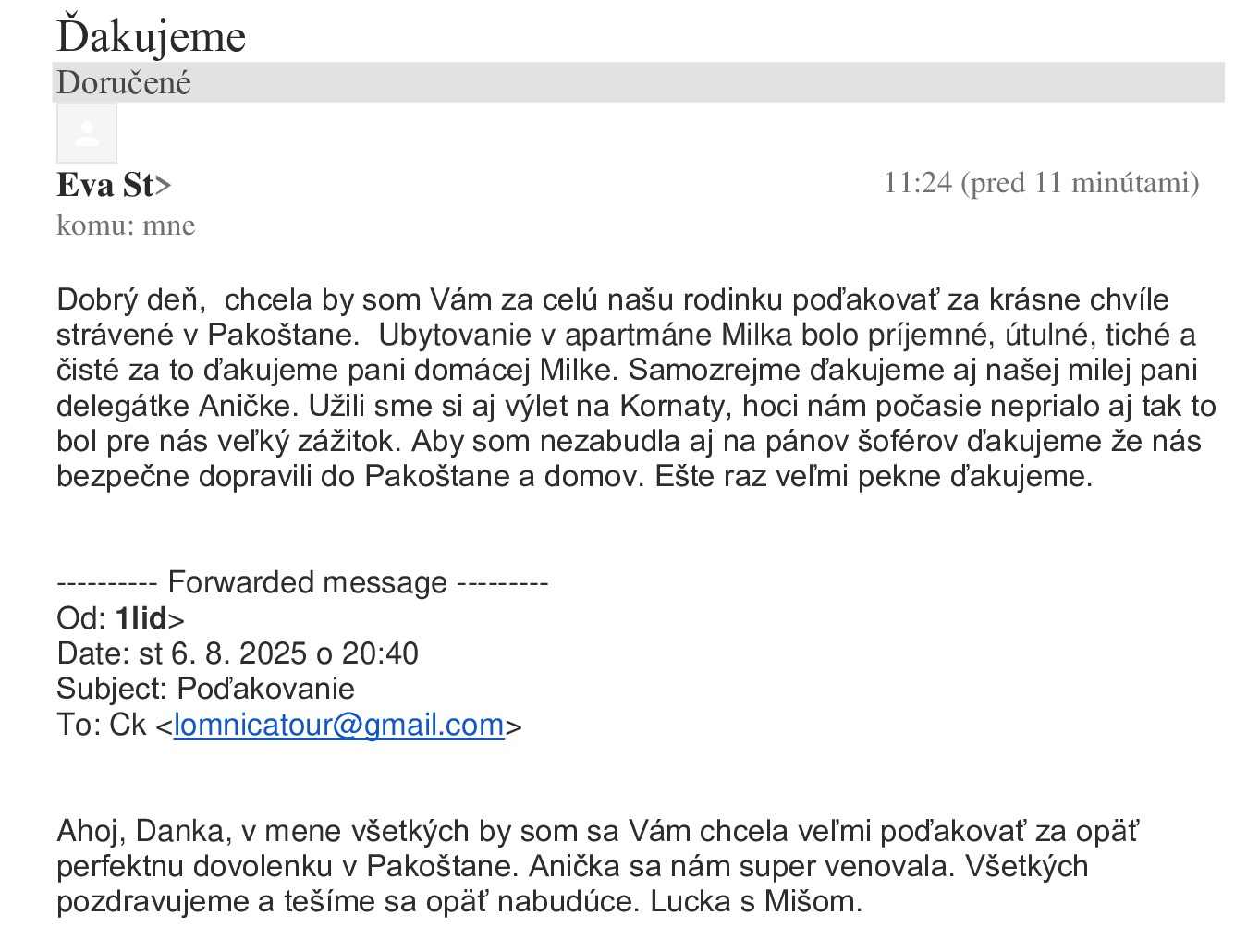 Ďakujeme
Doručené

Eva St>
11:24 (pred 11 minútami)
komu: mne

Dobrý deň, chcela by som Vám za celú našu rodinku poďakovať za krásne chvíle strávené v Pakoštane. Ubytovanie v apartmáne Milka bolo príjemné, útulné, tiché a čisté za to ďakujeme pani domácej Milke. Samozrejme ďakujeme aj našej milej pani delegátke Aničke. Užili sme si aj výlet na Kornaty, hoci nám počasie neprialo aj tak to bol pre nás veľký zážitok. Aby som nezabudla aj na pánov šoférov ďakujeme že nás bezpečne dopravili do Pakoštane a domov. Ešte raz veľmi pekne ďakujeme.

---------- Forwarded message ---------
Od: 1lid>
Date: st 6. 8. 2025 o 20:40
Subject: Poďakovanie
To: Ck <lomnicatour@gmail.com>

Ahoj, Danka, v mene všetkých by som sa Vám chcela veľmi poďakovať za opäť perfektnu dovolenku v Pakoštane. Anička sa nám super venovala. Všetkých pozdravujeme a tešíme sa opäť nabudúce. Lucka s Mišom.